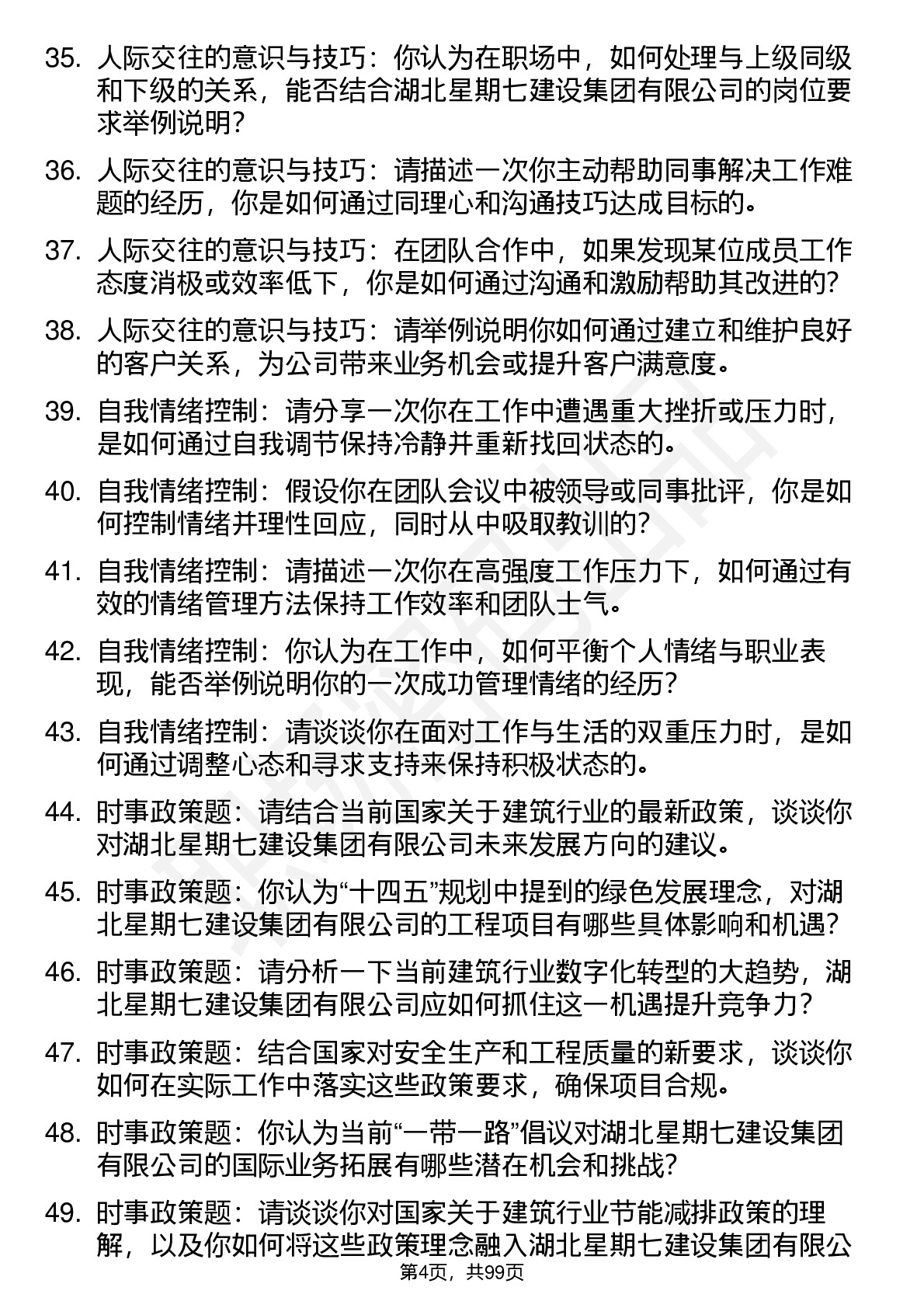 35. 人际交往的意识与技巧：你认为在职场中，如何处理与上级同级和下级的关系，能否结合湖北星期七建设集团有限公司的岗位要求举例说明？

36. 人际交往的意识与技巧：请描述一次你主动帮助同事解决工作难题的经历，你是如何通过同理心和沟通技巧达成目标的。

37. 人际交往的意识与技巧：在团队合作中，如果发现某位成员工作态度消极或效率低下，你是如何通过沟通和激励帮助其改进的？

38. 人际交往的意识与技巧：请举例说明你如何通过建立和维护良好的客户关系，为公司带来业务机会或提升客户满意度。

39. 自我情绪控制：请分享一次你在工作中遭遇重大挫折或压力时，是如何通过自我调节保持冷静并重新找回状态的。

40. 自我情绪控制：假设你在团队会议中被领导或同事批评，你是如何控制情绪并理性回应，同时从中吸取教训的？

41. 自我情绪控制：请描述一次你在高强度工作压力下，如何通过有效的情绪管理方法保持工作效率和团队士气。

42. 自我情绪控制：你认为在工作中，如何平衡个人情绪与职业表现，能否举例说明你的一次成功管理情绪的经历？

43. 自我情绪控制：请谈谈你在面对工作与生活的双重压力时，是如何通过调整心态和寻求支持来保持积极状态的。

44. 时事政策题：请结合当前国家关于建筑行业的最新政策，谈谈你对湖北星期七建设集团有限公司未来发展方向的建议。

45. 时事政策题：你认为“十四五”规划中提到的绿色发展理念，对湖北星期七建设集团有限公司的工程项目有哪些具体影响和机遇？

46. 时事政策题：请分析一下当前建筑行业数字化转型的大趋势，湖北星期七建设集团有限公司应如何抓住这一机遇提升竞争力？

47. 时事政策题：结合国家对安全生产和工程质量的新要求，谈谈你如何在实际工作中落实这些政策要求，确保项目合规。

48. 时事政策题：你认为当前“一带一路”倡议对湖北星期七建设集团有限公司的国际业务拓展有哪些潜在机会和挑战？

49. 时事政策题：请谈谈你对国家关于建筑行业节能减排政策的理解，以及你如何将这些政策理念融入湖北星期七建设集团有限公

第4页，共99页